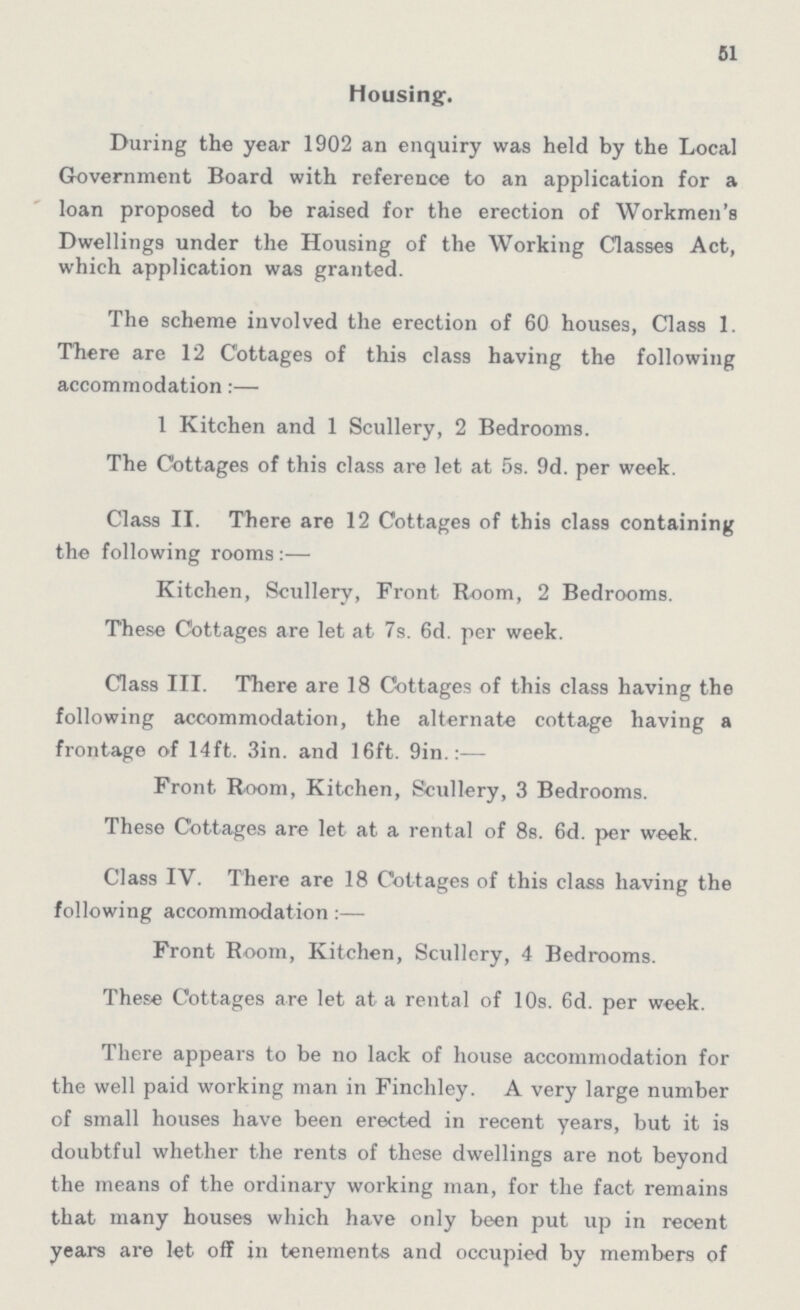 51

Housing.

During the year 1902 an enquiry was held by the Local Government Board with reference to an application for a loan proposed to be raised for the erection of Workmen's Dwellings under the Housing of the Working Classes Act, which application was granted.

The scheme involved the erection of 60 houses, Class 1. There are 12 Cottages of this class having the following accommodation:—

1 Kitchen and 1 Scullery, 2 Bedrooms.

The Cottages of this class are let at 5s. 9d. per week.

Class II. There are 12 Cottages of this class containing the following rooms:—

Kitchen, Scullery, Front Room, 2 Bedrooms.

These Cottages are let at 7s. 6d. per week.

Class III. There are 18 Cottages of this class having the following accommodation, the alternate cottage having a frontage of 14ft. 3in. and 16ft. 9in.:—

Front Room, Kitchen, Scullery, 3 Bedrooms.

These Cottages are let at a rental of 8s. 6d. per week.

Class IV. There are 18 Cottages of this class having the following accommodation:—

Front Room, Kitchen, Scullery, 4 Bedrooms.

These Cottages are let at a rental of 10s. 6d. per week.

There appears to be no lack of house accommodation for the well paid working man in Finchley. A very large number of small houses have been erected in recent years, but it is doubtful whether the rents of these dwellings are not beyond the means of the ordinary working man, for the fact remains that many houses which have only been put up in recent years are let off in tenements and occupied by members of